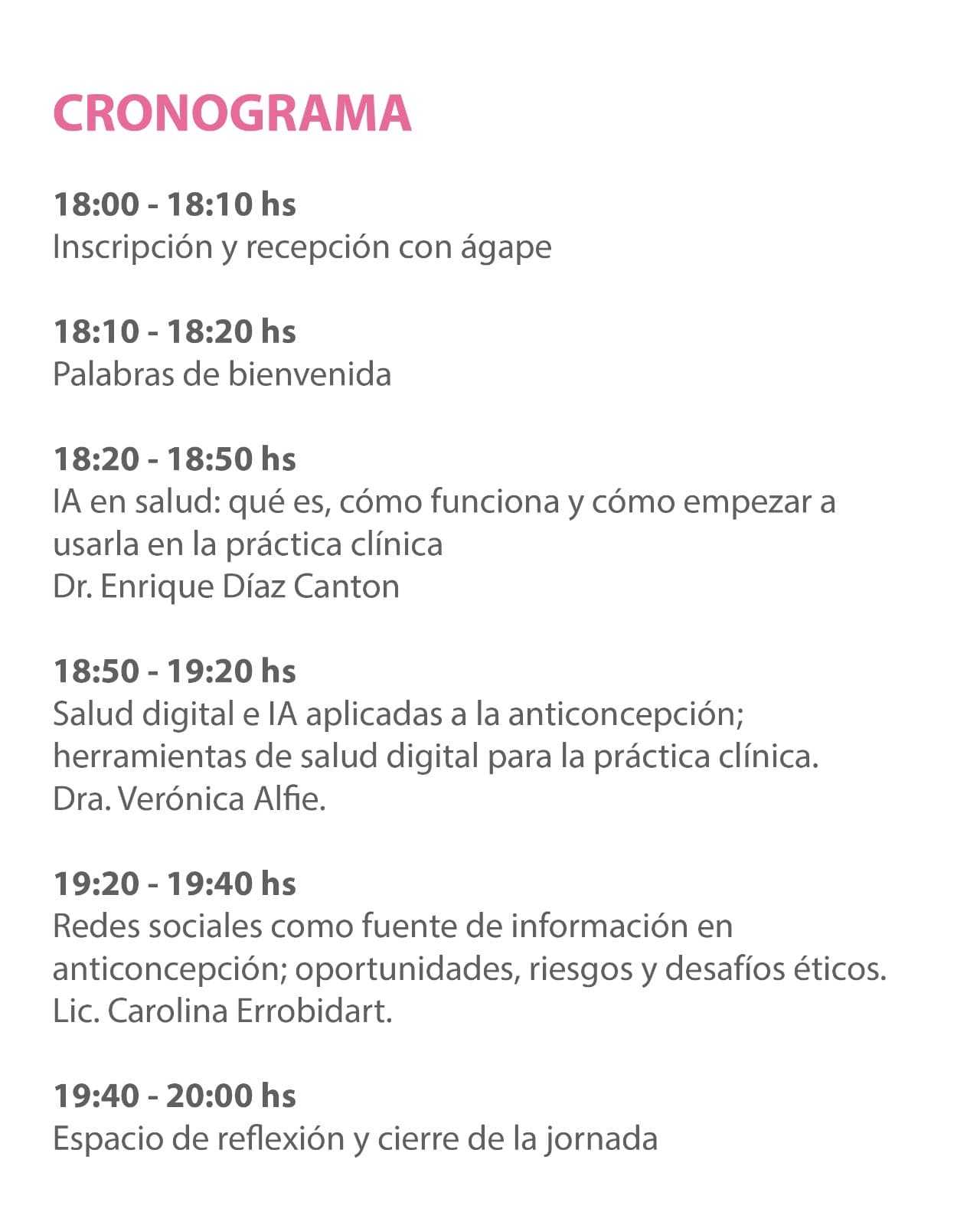 CRONOGRAMA

18:00 - 18:10 hs
Inscripción y recepción con ágape

18:10 - 18:20 hs
Palabras de bienvenida

18:20 - 18:50 hs
IA en salud: qué es, cómo funciona y cómo empezar a usarla en la práctica clínica
Dr. Enrique Díaz Canton

18:50 - 19:20 hs
Salud digital e IA aplicadas a la anticoncepción; herramientas de salud digital para la práctica clínica.
Dra. Verónica Alfie.

19:20 - 19:40 hs
Redes sociales como fuente de información en anticoncepción; oportunidades, riesgos y desafíos éticos.
Lic. Carolina Errobidart.

19:40 - 20:00 hs
Espacio de reflexión y cierre de la jornada